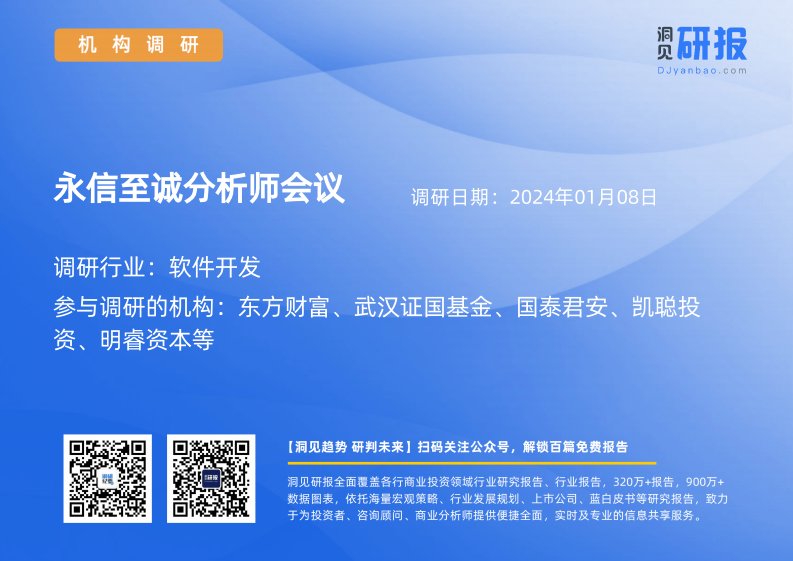 机构调研

洞见研报
DJyanbao.com

永信至诚分析师会议

调研日期：2024年01月08日

调研行业：软件开发

参与调研的机构：东方财富、武汉证国基金、国泰君安、凯聪投资、明睿资本等

【洞见趋势 研判未来】扫码关注公众号，解锁百篇免费报告

洞见研报全面覆盖各行商业投资领域行业研究报告、行业报告，320万+报告，900万+数据图表，依托海量宏观策略、行业发展规划、上市公司、蓝白皮书等研究报告，致力于为投资者、咨询顾问、商业分析师提供便捷全面，实时及专业的信息共享服务。